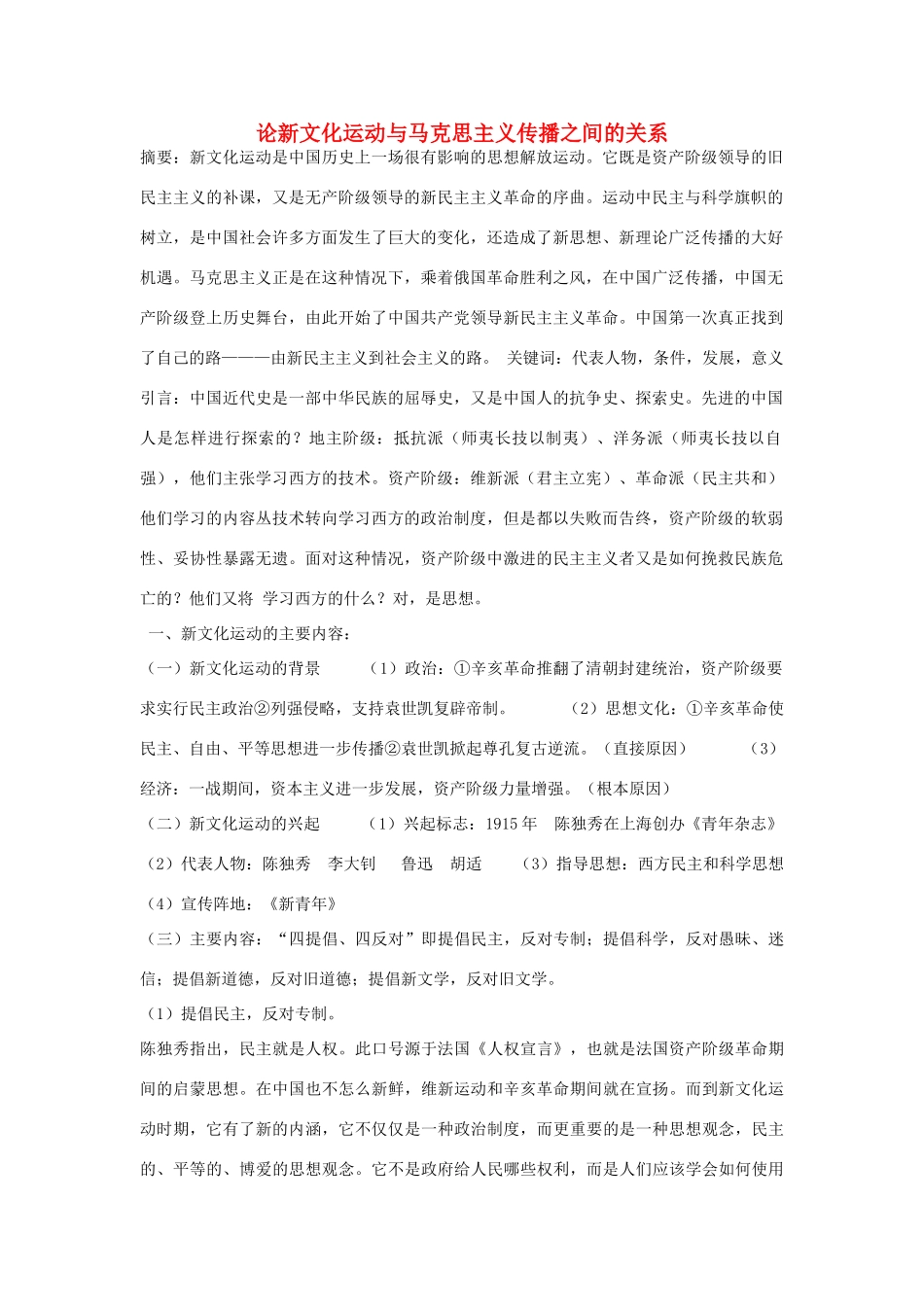 论新文化运动与马克思主义传播之间的关系

摘要：新文化运动是中国历史上一场很有影响的思想解放运动。它既是资产阶级领导的旧民主主义的补课，又是无产阶级领导的新民主主义革命的序曲。运动中民主与科学旗帜的树立，是中国社会许多方面发生了巨大的变化，还造成了新思想、新理论广泛传播的大好机遇。马克思主义正是在这种情况下，乘着俄国革命胜利之风，在中国广泛传播，中国无产阶级登上历史舞台，由此开始了中国共产党领导新民主主义革命。中国第一次真正找到了自己的路———由新民主主义到社会主义的路。 关键词：代表人物，条件，发展，意义 引言：中国近代史是一部中华民族的屈辱史，又是中国人的抗争史、探索史。先进的中国人是怎样进行探索的？地主阶级：抵抗派（师夷长技以制夷）、洋务派（师夷长技以自强），他们主张学习西方的技术。资产阶级：维新派（君主立宪）、革命派（民主共和）他们学习的内容从技术转向学习西方的政治制度，但是都以失败而告终，资产阶级的软弱性、妥协性暴露无遗。面对这种情况，资产阶级中激进的民主主义者又是如何挽救民族危亡的？他们又将 学习西方的什么？对，是思想。

一、新文化运动的主要内容：

（一）新文化运动的背景 （1）政治：①辛亥革命推翻了清朝封建统治，资产阶级要求实行民主政治②列强侵略，支持袁世凯复辟帝制。 （2）思想文化：①辛亥革命使民主、自由、平等思想进一步传播②袁世凯掀起尊孔复古逆流。（直接原因） （3）经济：一战期间，资本主义进一步发展，资产阶级力量增强。（根本原因）

（二）新文化运动的兴起 （1）兴起标志：1915 年 陈独秀在上海创办《青年杂志》 （2）代表人物：陈独秀 李大钊 鲁迅 胡适 （3）指导思想：西方民主和科学思想 （4）宣传阵地：《新青年》

（三）主要内容：“四提倡、四反对”即提倡民主，反对专制；提倡科学，反对愚昧、迷信；提倡新道德，反对旧道德；提倡新文学，反对旧文学。

（1）提倡民主，反对专制。

陈独秀指出，民主就是人权。此口号源于法国《人权宣言》，也就是法国资产阶级革命期间的启蒙思想。在中国也不怎么新鲜，维新运动和辛亥革命期间就在宣扬。而到新文化运动时期，它有了新的内涵，它不仅仅是一种政治制度，而更重要的是一种思想观念，民主的、平等的、博爱的思想观念。它不是政府给人民哪些权利，而是人们应该学会如何使用